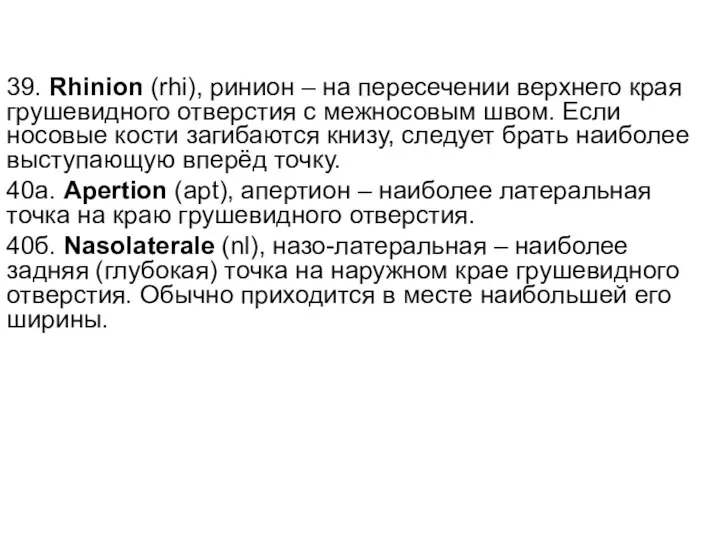 39. Rhinion (rhi), ринион – на пересечении верхнего края грушевидного отверстия с межносовым швом. Если носовые кости загибаются книзу, следует брать наиболее выступающую вперёд точку.

40а. Apertion (apt), апертион – наиболее латеральная точка на краю грушевидного отверстия.

40б. Nasolaterale (nl), назо-латеральная – наиболее задняя (глубокая) точка на наружном крае грушевидного отверстия. Обычно приходится в месте наибольшей его ширины.